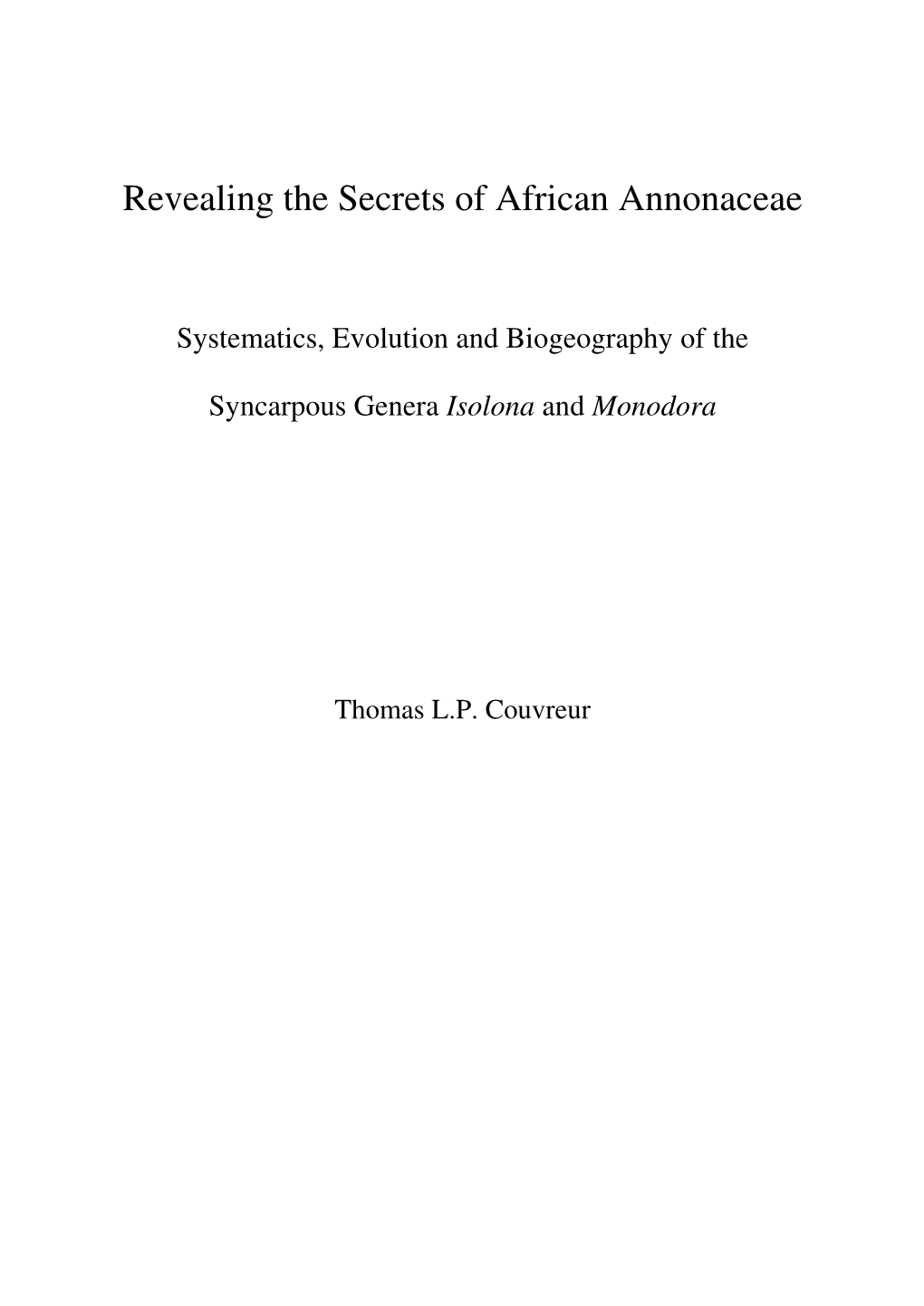 Revealing the Secrets of African Annonaceae

Systematics, Evolution and Biogeography of the Syncarpous Genera Isolona and Monodora

Thomas L.P. Couvreur